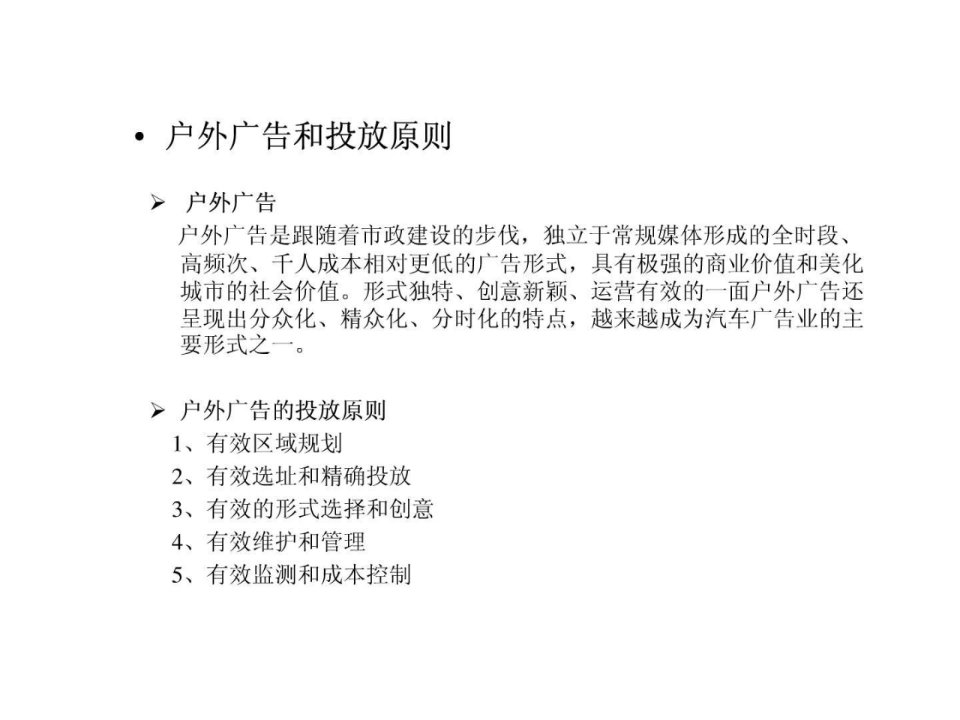 • 户外广告和投放原则

➢ 户外广告

户外广告是跟随着市政建设的步伐，独立于常规媒体形成的全时段、高频次、千人成本相对更低的广告形式，具有极强的商业价值和美化城市的社会价值。形式独特、创意新颖、运营有效的一面户外广告还呈现出分众化、精众化、分时化的特点，越来越成为汽车广告业的主要形式之一。

➢ 户外广告的投放原则

1、有效区域规划

2、有效选址和精确投放

3、有效的形式选择和创意

4、有效维护和管理

5、有效监测和成本控制